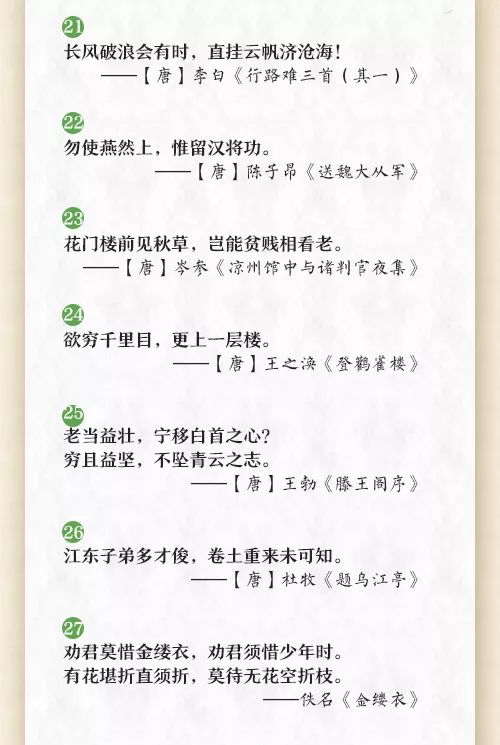 21
长风破浪会有时，直挂云帆济沧海！
——【唐】李白《行路难三首（其一）》

22
勿使燕然上，惟留汉将功。
——【唐】陈子昂《送魏大从军》

23
花门楼前见秋草，岂能贫贱相看老。
——【唐】岑参《凉州馆中与诸判官夜集》

24
欲穷千里目，更上一层楼。
——【唐】王之涣《登鹳雀楼》

25
老当益壮，宁移白首之心？
穷且益坚，不坠青云之志。
——【唐】王勃《滕王阁序》

26
江东子弟多才俊，卷土重来未可知。
——【唐】杜牧《题乌江亭》

27
劝君莫惜金缕衣，劝君须惜少年时。
有花堪折直须折，莫待无花空折枝。
——佚名《金缕衣》